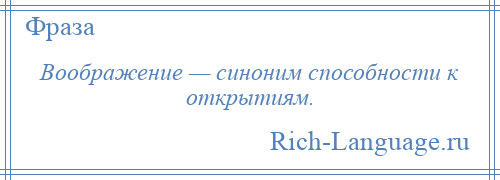 Фраза

Воображение — синоним способности к открытиям.

Rich-Language.ru